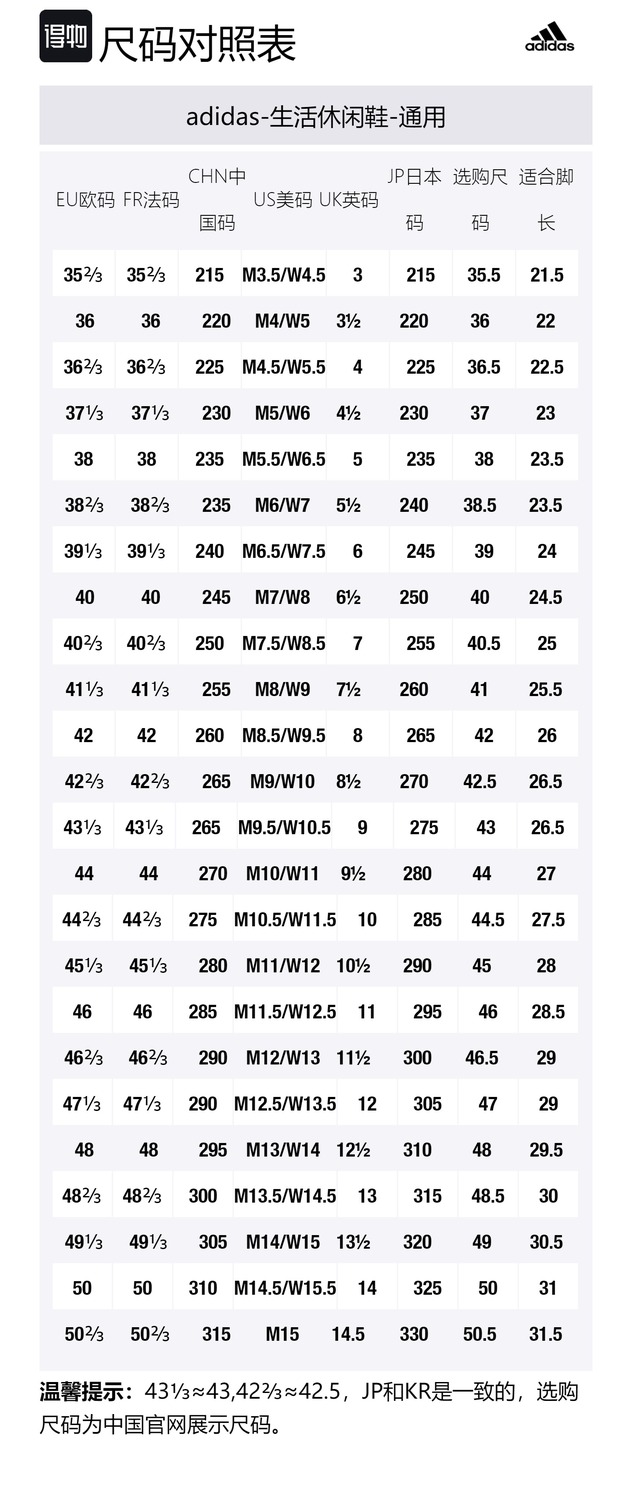 得物 尺码对照表

adidas

adidas-生活休闲鞋-通用

| EU欧码 | FR法码 | CHN中国码 | US美码 | UK英码 | JP日本码 | 选购尺码 | 适合脚长 |
|---|---|---|---|---|---|---|---|
| 35⅔ | 35⅔ | 215 | M3.5/W4.5 | 3 | 215 | 35.5 | 21.5 |
| 36 | 36 | 220 | M4/W5 | 3½ | 220 | 36 | 22 |
| 36⅔ | 36⅔ | 225 | M4.5/W5.5 | 4 | 225 | 36.5 | 22.5 |
| 37⅓ | 37⅓ | 230 | M5/W6 | 4½ | 230 | 37 | 23 |
| 38 | 38 | 235 | M5.5/W6.5 | 5 | 235 | 38 | 23.5 |
| 38⅔ | 38⅔ | 235 | M6/W7 | 5½ | 240 | 38.5 | 23.5 |
| 39⅓ | 39⅓ | 240 | M6.5/W7.5 | 6 | 245 | 39 | 24 |
| 40 | 40 | 245 | M7/W8 | 6½ | 250 | 40 | 24.5 |
| 40⅔ | 40⅔ | 250 | M7.5/W8.5 | 7 | 255 | 40.5 | 25 |
| 41⅓ | 41⅓ | 255 | M8/W9 | 7½ | 260 | 41 | 25.5 |
| 42 | 42 | 260 | M8.5/W9.5 | 8 | 265 | 42 | 26 |
| 42⅔ | 42⅔ | 265 | M9/W10 | 8½ | 270 | 42.5 | 26.5 |
| 43⅓ | 43⅓ | 265 | M9.5/W10.5 | 9 | 275 | 43 | 26.5 |
| 44 | 44 | 270 | M10/W11 | 9½ | 280 | 44 | 27 |
| 44⅔ | 44⅔ | 275 | M10.5/W11.5 | 10 | 285 | 44.5 | 27.5 |
| 45⅓ | 45⅓ | 280 | M11/W12 | 10½ | 290 | 45 | 28 |
| 46 | 46 | 285 | M11.5/W12.5 | 11 | 295 | 46 | 28.5 |
| 46⅔ | 46⅔ | 290 | M12/W13 | 11½ | 300 | 46.5 | 29 |
| 47⅓ | 47⅓ | 290 | M12.5/W13.5 | 12 | 305 | 47 | 29 |
| 48 | 48 | 295 | M13/W14 | 12½ | 310 | 48 | 29.5 |
| 48⅔ | 48⅔ | 300 | M13.5/W14.5 | 13 | 315 | 48.5 | 30 |
| 49⅓ | 49⅓ | 305 | M14/W15 | 13½ | 320 | 49 | 30.5 |
| 50 | 50 | 310 | M14.5/W15.5 | 14 | 325 | 50 | 31 |
| 50⅔ | 50⅔ | 315 | M15 | 14.5 | 330 | 50.5 | 31.5 |

温馨提示：43⅓≈43,42⅔≈42.5，JP和KR是一致的，选购尺码为中国官网展示尺码。